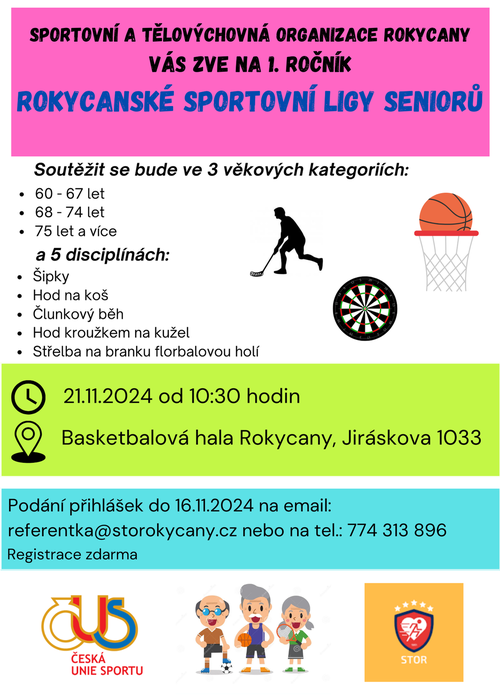 SPORTOVNÍ A TĚLOVÝCHOVNÁ ORGANIZACE ROKYCANY
VÁS ZVE NA 1. ROČNÍK
ROKYCANSKÉ SPORTOVNÍ LIGY SENIORŮ

Soutěžit se bude ve 3 věkových kategoriích:
- 60 - 67 let
- 68 - 74 let
- 75 let a více

a 5 disciplínách:
- Šipky
- Hod na koš
- Člunkový běh
- Hod kroužkem na kužel
- Střelba na branku florbalovou holí

21.11.2024 od 10:30 hodin
Basketbalová hala Rokycany, Jiráskova 1033

Podání přihlášek do 16.11.2024 na email:
referentka@storokycany.cz nebo na tel.: 774 313 896
Registrace zdarma

ČUS
ČESKÁ UNIE SPORTU

STOR